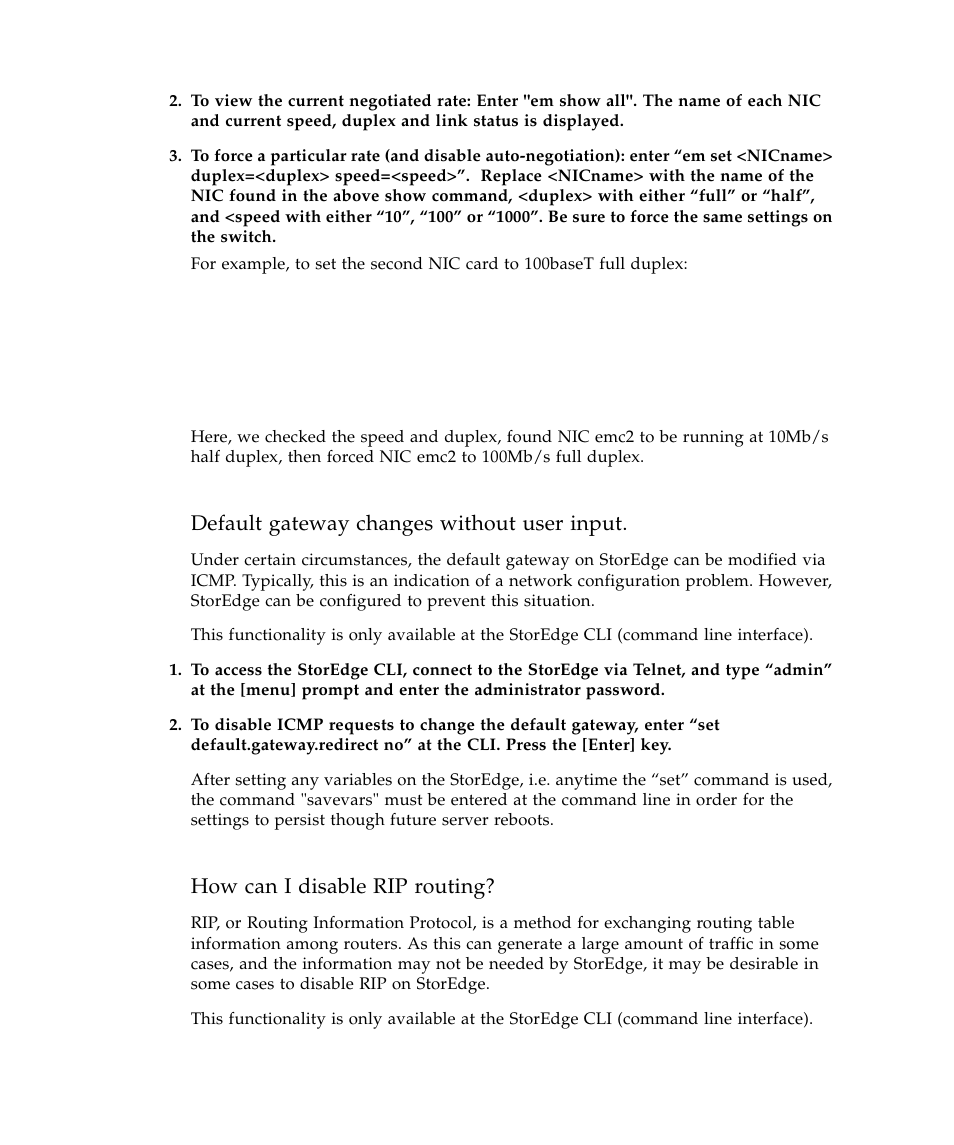 2. To view the current negotiated rate: Enter "em show all". The name of each NIC and current speed, duplex and link status is displayed.

3. To force a particular rate (and disable auto-negotiation): enter “em set <NICname> duplex=<duplex> speed=<speed>”. Replace <NICname> with the name of the NIC found in the above show command, <duplex> with either “full” or “half”, and <speed with either “10”, “100” or “1000”. Be sure to force the same settings on the switch.

For example, to set the second NIC card to 100baseT full duplex:

Here, we checked the speed and duplex, found NIC emc2 to be running at 10Mb/s half duplex, then forced NIC emc2 to 100Mb/s full duplex.

Default gateway changes without user input.

Under certain circumstances, the default gateway on StorEdge can be modified via ICMP. Typically, this is an indication of a network configuration problem. However, StorEdge can be configured to prevent this situation.

This functionality is only available at the StorEdge CLI (command line interface).

1. To access the StorEdge CLI, connect to the StorEdge via Telnet, and type “admin” at the [menu] prompt and enter the administrator password.

2. To disable ICMP requests to change the default gateway, enter “set default.gateway.redirect no” at the CLI. Press the [Enter] key.

After setting any variables on the StorEdge, i.e. anytime the “set” command is used, the command "savevars" must be entered at the command line in order for the settings to persist though future server reboots.

How can I disable RIP routing?

RIP, or Routing Information Protocol, is a method for exchanging routing table information among routers. As this can generate a large amount of traffic in some cases, and the information may not be needed by StorEdge, it may be desirable in some cases to disable RIP on StorEdge.

This functionality is only available at the StorEdge CLI (command line interface).